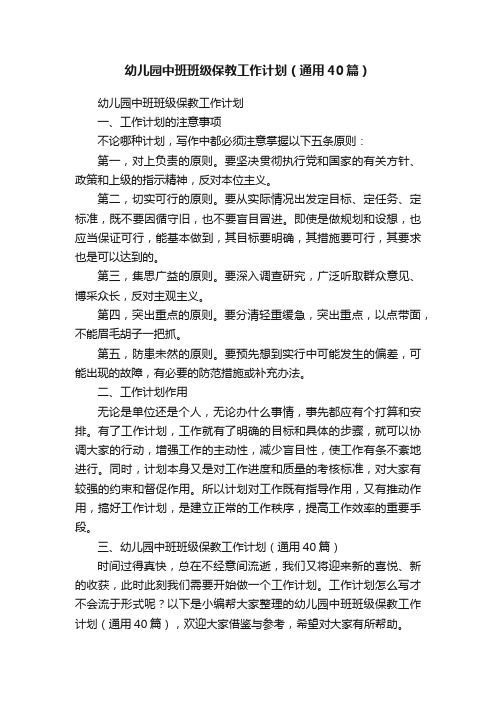 幼儿园中班班级保教工作计划（通用40篇）

幼儿园中班班级保教工作计划

一、工作计划的注意事项

不论哪种计划，写作中都必须注意掌握以下五条原则：

第一，对上负责的原则。要坚决贯彻执行党和国家的有关方针、政策和上级的指示精神，反对本位主义。

第二，切实可行的原则。要从实际情况出发定目标、定任务、定标准，既不要因循守旧，也不要盲目冒进。即使是做规划和设想，也应当保证可行，能基本做到，其目标要明确，其措施要可行，其要求也是可以达到的。

第三，集思广益的原则。要深入调查研究，广泛听取群众意见、博采众长，反对主观主义。

第四，突出重点的原则。要分清轻重缓急，突出重点，以点带面，不能眉毛胡子一把抓。

第五，防患未然的原则。要预先想到实行中可能发生的偏差，可能出现的故障，有必要的防范措施或补充办法。

二、工作计划作用

无论是单位还是个人，无论办什么事情，事先都应有个打算和安排。有了工作计划，工作就有了明确的目标和具体的步骤，就可以协调大家的行动，增强工作的主动性，减少盲目性，使工作有条不紊地进行。同时，计划本身又是对工作进度和质量的考核标准，对大家有较强的约束和督促作用。所以计划对工作既有指导作用，又有推动作用，搞好工作计划，是建立正常的工作秩序，提高工作效率的重要手段。

三、幼儿园中班班级保教工作计划（通用40篇）

时间过得真快，总在不经意间流逝，我们又将迎来新的喜悦、新的收获，此时此刻我们需要开始做一个工作计划。工作计划怎么写才不会流于形式呢？以下是小编帮大家整理的幼儿园中班班级保教工作计划（通用40篇），欢迎大家借鉴与参考，希望对大家有所帮助。